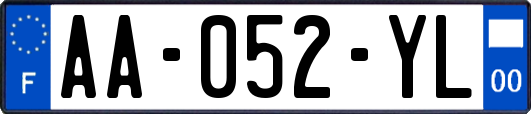 F

AA-052-YL

00